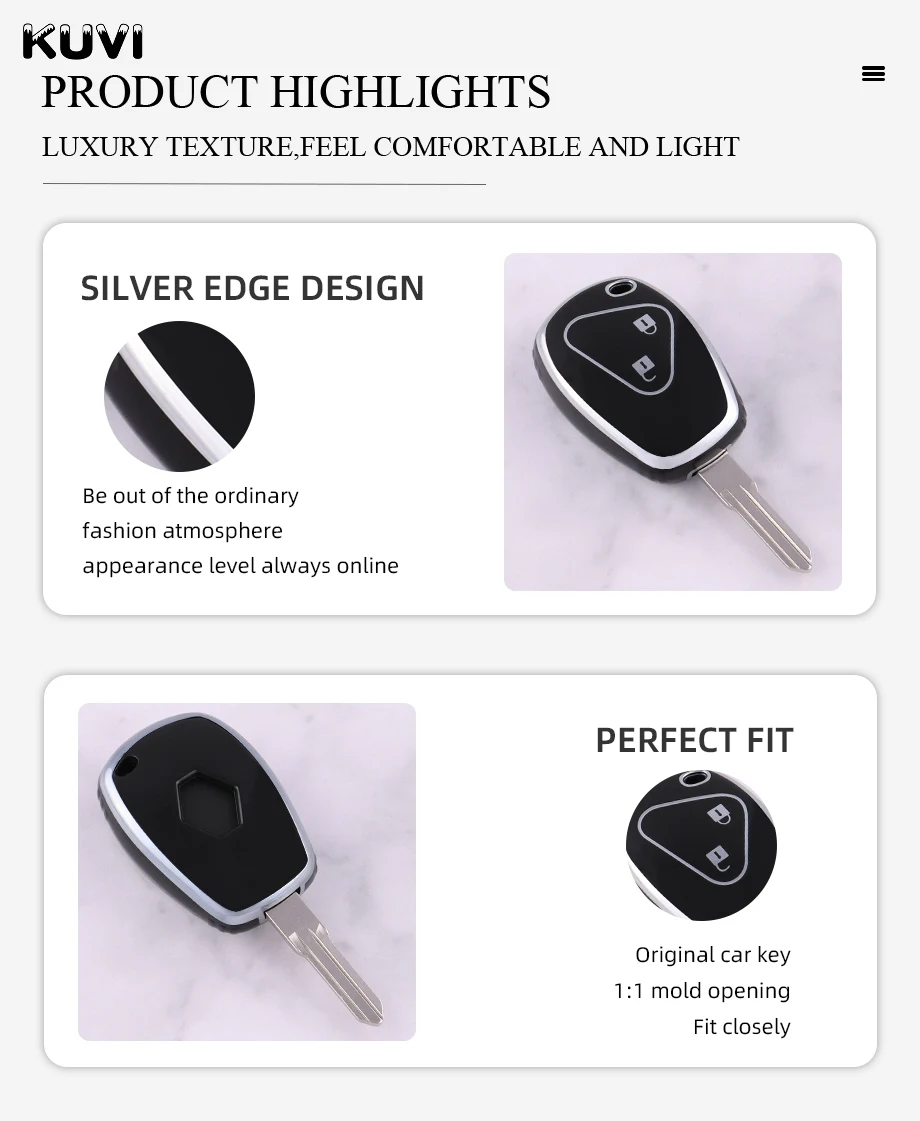 KUVI

PRODUCT HIGHLIGHTS

LUXURY TEXTURE,FEEL COMFORTABLE AND LIGHT

SILVER EDGE DESIGN

Be out of the ordinary
fashion atmosphere
appearance level always online

PERFECT FIT

Original car key
1:1 mold opening
Fit closely